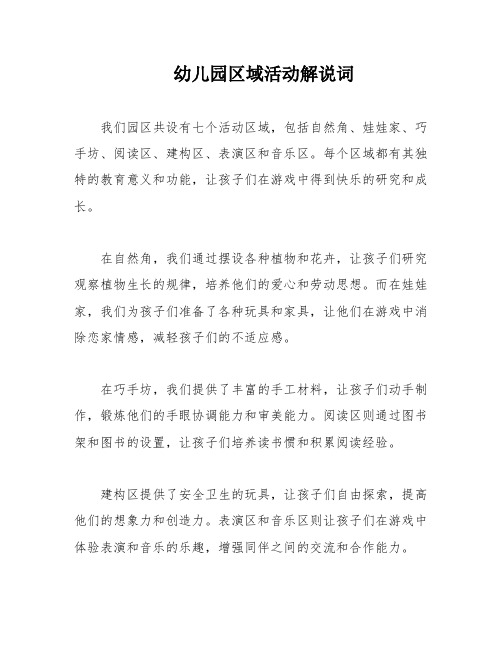 幼儿园区域活动解说词

我们园区共设有七个活动区域，包括自然角、娃娃家、巧手坊、阅读区、建构区、表演区和音乐区。每个区域都有其独特的教育意义和功能，让孩子们在游戏中得到快乐的研究和成长。

在自然角，我们通过摆设各种植物和花卉，让孩子们研究观察植物生长的规律，培养他们的爱心和劳动思想。而在娃娃家，我们为孩子们准备了各种玩具和家具，让他们在游戏中消除恋家情感，减轻孩子们的不适应感。

在巧手坊，我们提供了丰富的手工材料，让孩子们动手制作，锻炼他们的手眼协调能力和审美能力。阅读区则通过图书架和图书的设置，让孩子们培养读书惯和积累阅读经验。

建构区提供了安全卫生的玩具，让孩子们自由探索，提高他们的想象力和创造力。表演区和音乐区则让孩子们在游戏中体验表演和音乐的乐趣，增强同伴之间的交流和合作能力。